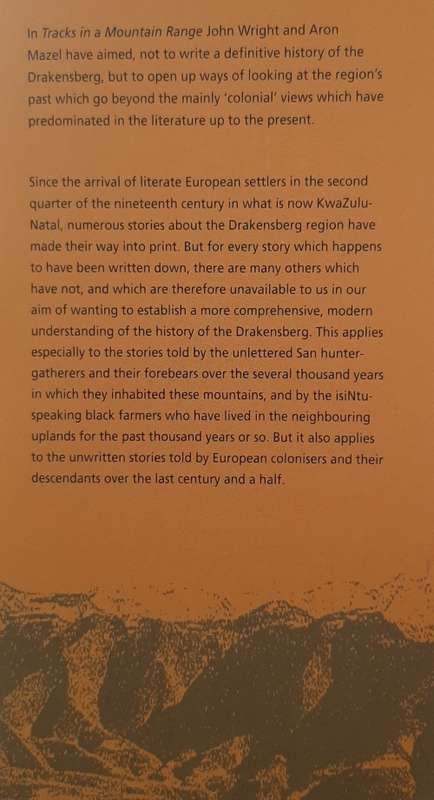 In Tracks in a Mountain Range John Wright and Aron Mazel have aimed, not to write a definitive history of the Drakensberg, but to open up ways of looking at the region's past which go beyond the mainly 'colonial' views which have predominated in the literature up to the present.

Since the arrival of literate European settlers in the second quarter of the nineteenth century in what is now KwaZulu-Natal, numerous stories about the Drakensberg region have made their way into print. But for every story which happens to have been written down, there are many others which have not, and which are therefore unavailable to us in our aim of wanting to establish a more comprehensive, modern understanding of the history of the Drakensberg. This applies especially to the stories told by the unlettered San hunter-gatherers and their forebears over the several thousand years in which they inhabited these mountains, and by the isiNtu-speaking black farmers who have lived in the neighbouring uplands for the past thousand years or so. But it also applies to the unwritten stories told by European colonisers and their descendants over the last century and a half.